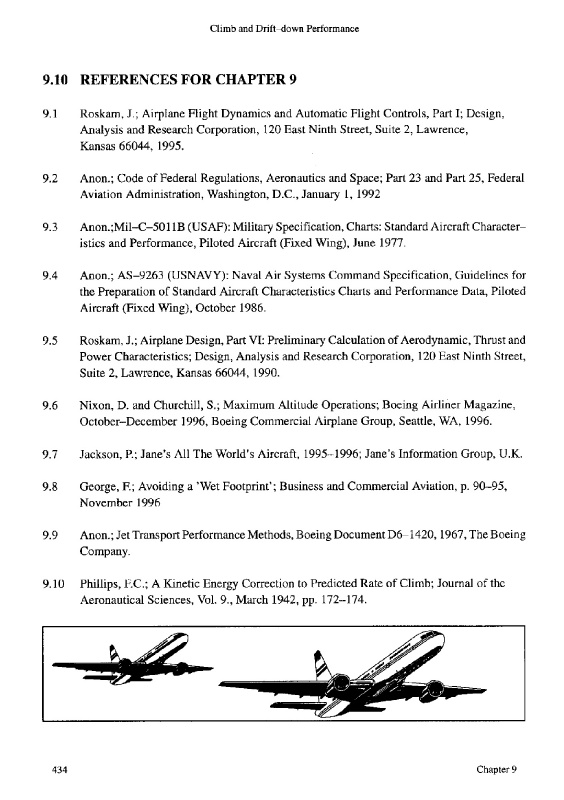 Climb and Drift–down Performance

9.10 REFERENCES FOR CHAPTER 9

9.1 Roskam, J.; Airplane Flight Dynamics and Automatic Flight Controls, Part I; Design, Analysis and Research Corporation, 120 East Ninth Street, Suite 2, Lawrence, Kansas 66044, 1995.

9.2 Anon.; Code of Federal Regulations, Aeronautics and Space; Part 23 and Part 25, Federal Aviation Administration, Washington, D.C., January 1, 1992

9.3 Anon.;Mil–C–5011B (USAF): Military Specification, Charts: Standard Aircraft Characteristics and Performance, Piloted Aircraft (Fixed Wing), June 1977.

9.4 Anon.; AS–9263 (USNAVY): Naval Air Systems Command Specification, Guidelines for the Preparation of Standard Aircraft Characteristics Charts and Performance Data, Piloted Aircraft (Fixed Wing), October 1986.

9.5 Roskam, J.; Airplane Design, Part VI: Preliminary Calculation of Aerodynamic, Thrust and Power Characteristics; Design, Analysis and Research Corporation, 120 East Ninth Street, Suite 2, Lawrence, Kansas 66044, 1990.

9.6 Nixon, D. and Churchill, S.; Maximum Altitude Operations; Boeing Airliner Magazine, October–December 1996, Boeing Commercial Airplane Group, Seattle, WA, 1996.

9.7 Jackson, P.; Jane's All The World's Aircraft, 1995–1996; Jane's Information Group, U.K.

9.8 George, F.; Avoiding a 'Wet Footprint'; Business and Commercial Aviation, p. 90–95, November 1996

9.9 Anon.; Jet Transport Performance Methods, Boeing Document D6–1420, 1967, The Boeing Company.

9.10 Phillips, F.C.; A Kinetic Energy Correction to Predicted Rate of Climb; Journal of the Aeronautical Sciences, Vol. 9., March 1942, pp. 172–174.

434 Chapter 9